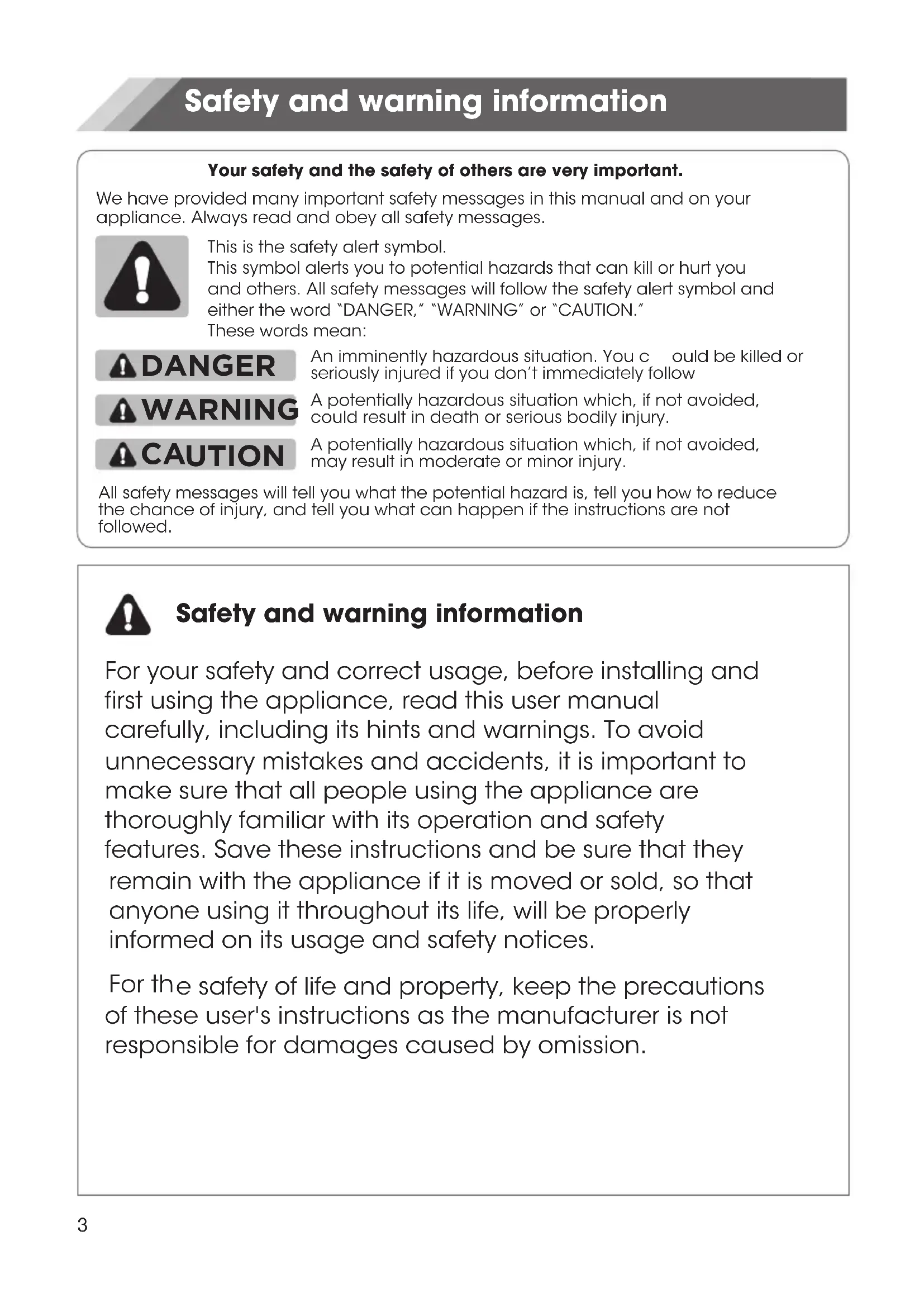 Safety and warning information

Your safety and the safety of others are very important.

We have provided many important safety messages in this manual and on your appliance. Always read and obey all safety messages.

This is the safety alert symbol.
This symbol alerts you to potential hazards that can kill or hurt you and others. All safety messages will follow the safety alert symbol and either the word "DANGER," "WARNING" or "CAUTION."
These words mean:

DANGER An imminently hazardous situation. You c ould be killed or seriously injured if you don't immediately follow

WARNING A potentially hazardous situation which, if not avoided, could result in death or serious bodily injury.

CAUTION A potentially hazardous situation which, if not avoided, may result in moderate or minor injury.

All safety messages will tell you what the potential hazard is, tell you how to reduce the chance of injury, and tell you what can happen if the instructions are not followed.

Safety and warning information

For your safety and correct usage, before installing and first using the appliance, read this user manual carefully, including its hints and warnings. To avoid unnecessary mistakes and accidents, it is important to make sure that all people using the appliance are thoroughly familiar with its operation and safety features. Save these instructions and be sure that they remain with the appliance if it is moved or sold, so that anyone using it throughout its life, will be properly informed on its usage and safety notices.

For the safety of life and property, keep the precautions of these user's instructions as the manufacturer is not responsible for damages caused by omission.

3